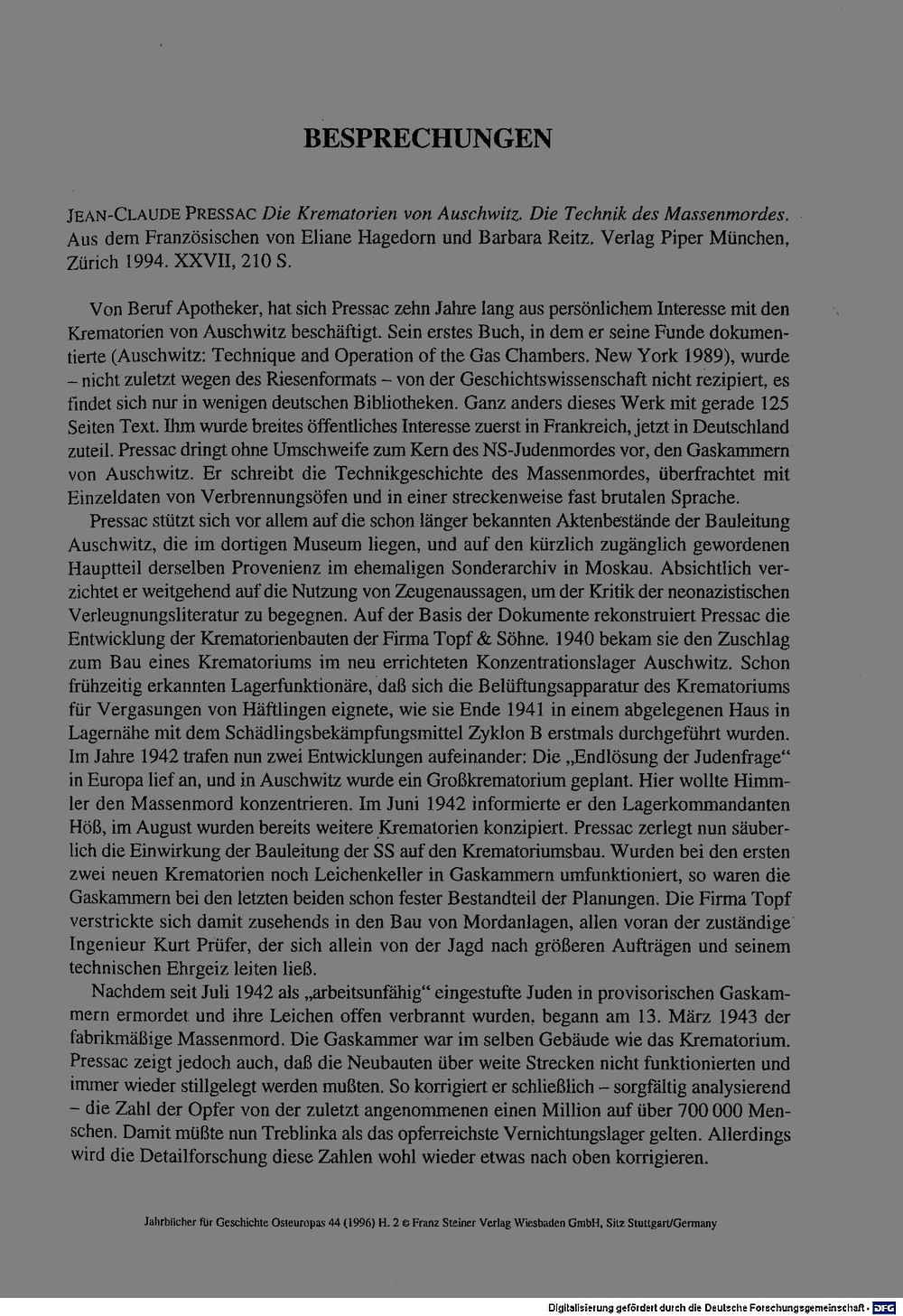 BESPRECHUNGEN

JEAN-CLAUDE PRESSAC Die Krematorien von Auschwitz. Die Technik des Massenmordes. Aus dem Französischen von Eliane Hagedorn und Barbara Reitz. Verlag Piper München, Zürich 1994. XXVII, 210 S.

Von Beruf Apotheker, hat sich Pressac zehn Jahre lang aus persönlichem Interesse mit den Krematorien von Auschwitz beschäftigt. Sein erstes Buch, in dem er seine Funde dokumentierte (Auschwitz: Technique and Operation of the Gas Chambers. New York 1989), wurde – nicht zuletzt wegen des Riesenformats – von der Geschichtswissenschaft nicht rezipiert, es findet sich nur in wenigen deutschen Bibliotheken. Ganz anders dieses Werk mit gerade 125 Seiten Text. Ihm wurde breites öffentliches Interesse zuerst in Frankreich, jetzt in Deutschland zuteil. Pressac dringt ohne Umschweife zum Kern des NS-Judenmordes vor, den Gaskammern von Auschwitz. Er schreibt die Technikgeschichte des Massenmordes, überfrachtet mit Einzeldaten von Verbrennungsöfen und in einer streckenweise fast brutalen Sprache.

Pressac stützt sich vor allem auf die schon länger bekannten Aktenbestände der Bauleitung Auschwitz, die im dortigen Museum liegen, und auf den kürzlich zugänglich gewordenen Hauptteil derselben Provenienz im ehemaligen Sonderarchiv in Moskau. Absichtlich verzichtet er weitgehend auf die Nutzung von Zeugenaussagen, um der Kritik der neonazistischen Verleugnungsliteratur zu begegnen. Auf der Basis der Dokumente rekonstruiert Pressac die Entwicklung der Krematorienbauten der Firma Topf & Söhne. 1940 bekam sie den Zuschlag zum Bau eines Krematoriums im neu errichteten Konzentrationslager Auschwitz. Schon frühzeitig erkannten Lagerfunktionäre, daß sich die Belüftungsapparatur des Krematoriums für Vergasungen von Häftlingen eignete, wie sie Ende 1941 in einem abgelegenen Haus in Lagernähe mit dem Schädlingsbekämpfungsmittel Zyklon B erstmals durchgeführt wurden. Im Jahre 1942 trafen nun zwei Entwicklungen aufeinander: Die „Endlösung der Judenfrage“ in Europa lief an, und in Auschwitz wurde ein Großkrematorium geplant. Hier wollte Himmler den Massenmord konzentrieren. Im Juni 1942 informierte er den Lagerkommandanten Höß, im August wurden bereits weitere Krematorien konzipiert. Pressac zerlegt nun säuberlich die Einwirkung der Bauleitung der SS auf den Krematoriumsbau. Wurden bei den ersten zwei neuen Krematorien noch Leichenkeller in Gaskammern umfunktioniert, so waren die Gaskammern bei den letzten beiden schon fester Bestandteil der Planungen. Die Firma Topf verstrickte sich damit zusehends in den Bau von Mordanlagen, allen voran der zuständige Ingenieur Kurt Prüfer, der sich allein von der Jagd nach größeren Aufträgen und seinem technischen Ehrgeiz leiten ließ.

Nachdem seit Juli 1942 als „arbeitsunfähig“ eingestufte Juden in provisorischen Gaskammern ermordet und ihre Leichen offen verbrannt wurden, begann am 13. März 1943 der fabrikmäßige Massenmord. Die Gaskammer war im selben Gebäude wie das Krematorium. Pressac zeigt jedoch auch, daß die Neubauten über weite Strecken nicht funktionierten und immer wieder stillgelegt werden mußten. So korrigiert er schließlich – sorgfältig analysierend – die Zahl der Opfer von der zuletzt angenommenen einen Million auf über 700 000 Menschen. Damit müßte nun Treblinka als das opferreichste Vernichtungslager gelten. Allerdings wird die Detailforschung diese Zahlen wohl wieder etwas nach oben korrigieren.

Jahrbücher für Geschichte Osteuropas 44 (1996) H. 2 © Franz Steiner Verlag Wiesbaden GmbH, Sitz Stuttgart/Germany

Digitalisierung gefördert durch die Deutsche Forschungsgemeinschaft - DFG